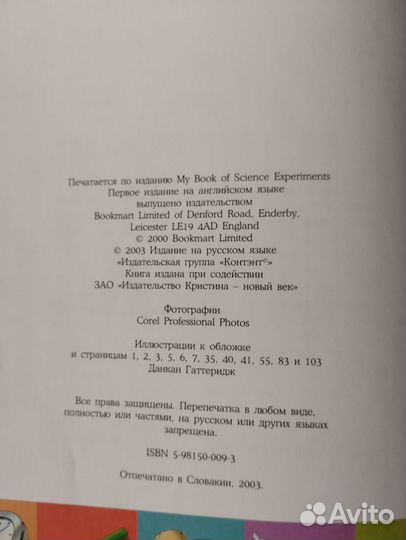 Печатается по изданию My Book of Science Experiments
Первое издание на английском языке
выпущено издательством
Bookmart Limited of Denford Road, Enderby,
Leicester LE19 4AD England
© 2000 Bookmart Limited
© 2003 Издание на русском языке
«Издательская группа «Контэнт©»
Книга издана при содействии
ЗАО «Издательство Кристина – новый век»

Фотографии
Corel Professional Photos

Иллюстрации к обложке
и страницам 1, 2, 3, 5, 6, 7, 35, 40, 41, 55, 83 и 103
Данкан Гаттеридж

Все права защищены. Перепечатка в любом виде, полностью или частями, на русском или других языках запрещена.

ISBN 5-98150-009-3

Отпечатано в Словакии, 2003.

Avito